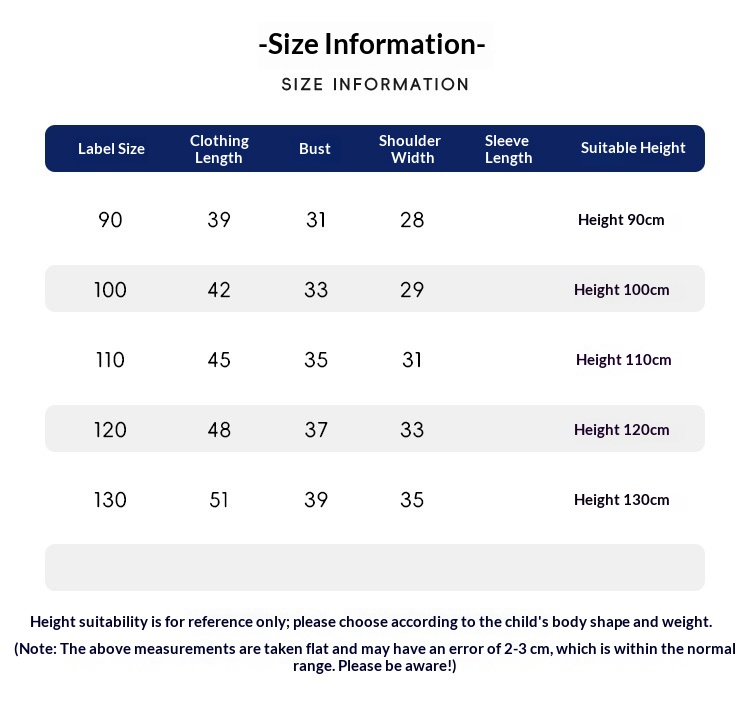 -Size Information-

SIZE INFORMATION

| Label Size | Clothing Length | Bust | Shoulder Width | Sleeve Length | Suitable Height |
|---|---|---|---|---|---|
| 90 | 39 | 31 | 28 | | Height 90cm |
| 100 | 42 | 33 | 29 | | Height 100cm |
| 110 | 45 | 35 | 31 | | Height 110cm |
| 120 | 48 | 37 | 33 | | Height 120cm |
| 130 | 51 | 39 | 35 | | Height 130cm |

Height suitability is for reference only; please choose according to the child's body shape and weight.

(Note: The above measurements are taken flat and may have an error of 2-3 cm, which is within the normal range. Please be aware!)